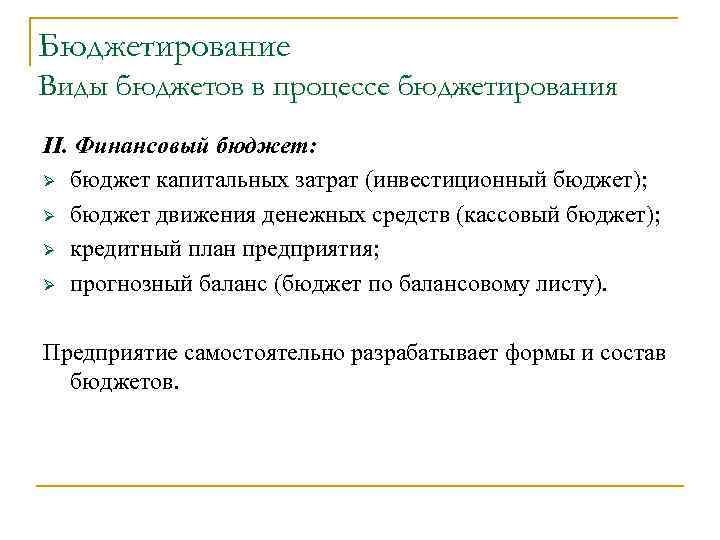 Бюджетирование
Виды бюджетов в процессе бюджетирования

II. Финансовый бюджет:
➢ бюджет капитальных затрат (инвестиционный бюджет);
➢ бюджет движения денежных средств (кассовый бюджет);
➢ кредитный план предприятия;
➢ прогнозный баланс (бюджет по балансовому листу).

Предприятие самостоятельно разрабатывает формы и состав бюджетов.